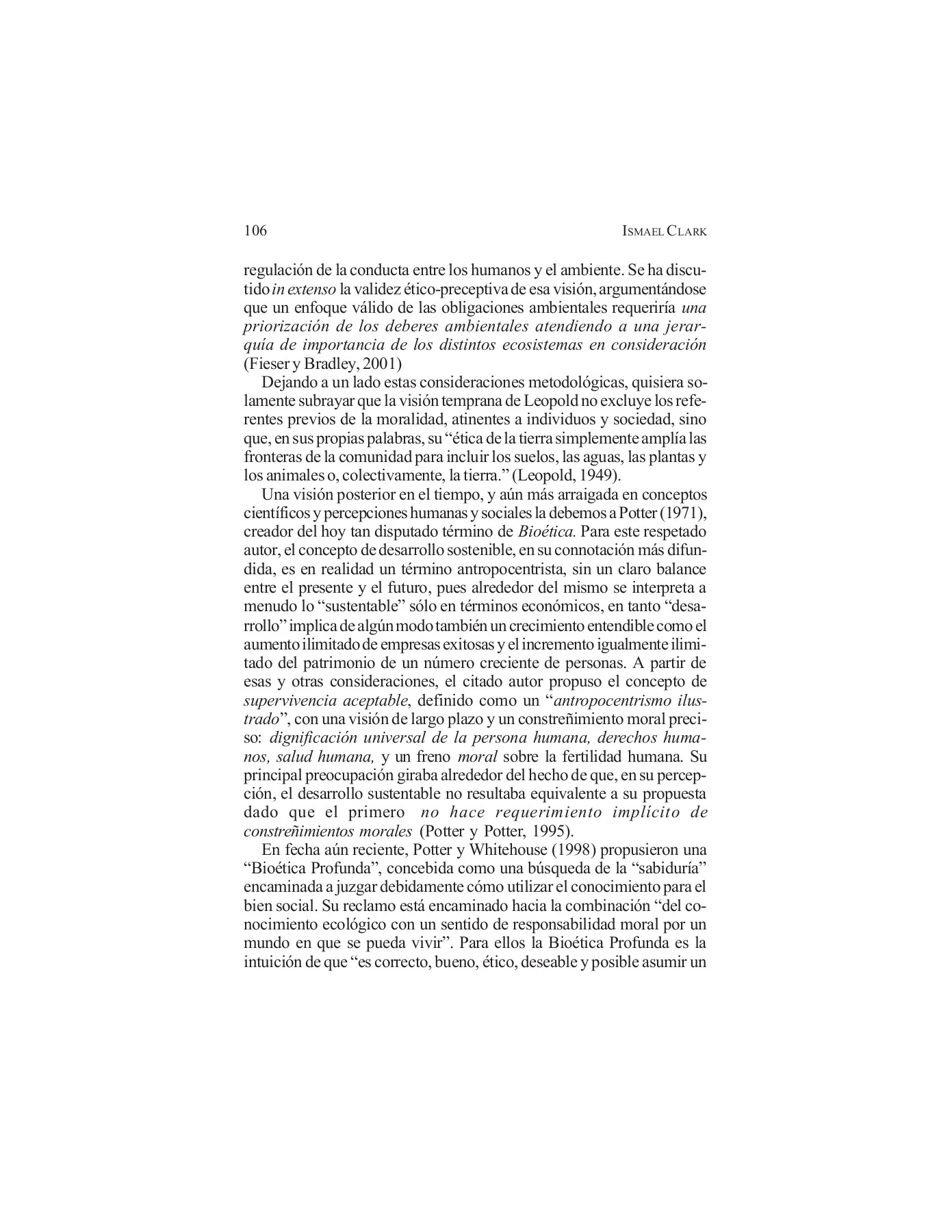 106 ISMAEL CLARK

regulación de la conducta entre los humanos y el ambiente. Se ha discutido in extenso la validez ético-preceptiva de esa visión, argumentándose que un enfoque válido de las obligaciones ambientales requeriría una priorización de los deberes ambientales atendiendo a una jerarquía de importancia de los distintos ecosistemas en consideración (Fieser y Bradley, 2001)

Dejando a un lado estas consideraciones metodológicas, quisiera solamente subrayar que la visión temprana de Leopold no excluye los referentes previos de la moralidad, atinentes a individuos y sociedad, sino que, en sus propias palabras, su "ética de la tierra simplemente amplía las fronteras de la comunidad para incluir los suelos, las aguas, las plantas y los animales o, colectivamente, la tierra." (Leopold, 1949).

Una visión posterior en el tiempo, y aún más arraigada en conceptos científicos y percepciones humanas y sociales la debemos a Potter (1971), creador del hoy tan disputado término de Bioética. Para este respetado autor, el concepto de desarrollo sostenible, en su connotación más difundida, es en realidad un término antropocentrista, sin un claro balance entre el presente y el futuro, pues alrededor del mismo se interpreta a menudo lo "sustentable" sólo en términos económicos, en tanto "desarrollo" implica de algún modo también un crecimiento entendible como el aumento ilimitado de empresas exitosas y el incremento igualmente ilimitado del patrimonio de un número creciente de personas. A partir de esas y otras consideraciones, el citado autor propuso el concepto de supervivencia aceptable, definido como un "antropocentrismo ilustrado", con una visión de largo plazo y un constreñimiento moral preciso: dignificación universal de la persona humana, derechos humanos, salud humana, y un freno moral sobre la fertilidad humana. Su principal preocupación giraba alrededor del hecho de que, en su percepción, el desarrollo sustentable no resultaba equivalente a su propuesta dado que el primero no hace requerimiento implícito de constreñimientos morales (Potter y Potter, 1995).

En fecha aún reciente, Potter y Whitehouse (1998) propusieron una "Bioética Profunda", concebida como una búsqueda de la "sabiduría" encaminada a juzgar debidamente cómo utilizar el conocimiento para el bien social. Su reclamo está encaminado hacia la combinación "del conocimiento ecológico con un sentido de responsabilidad moral por un mundo en que se pueda vivir". Para ellos la Bioética Profunda es la intuición de que "es correcto, bueno, ético, deseable y posible asumir un